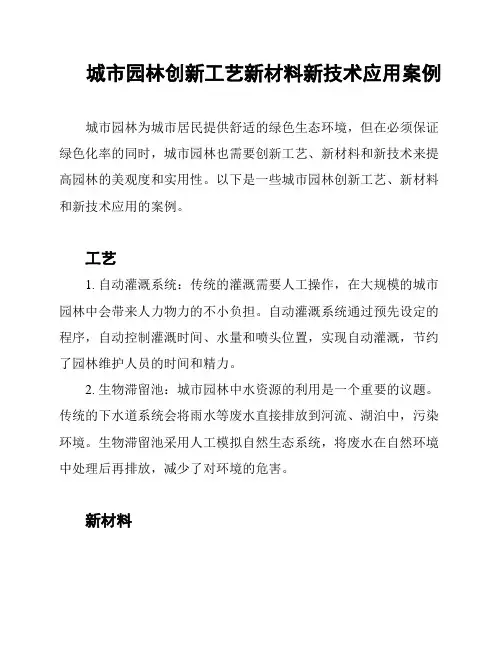 城市园林创新工艺新材料新技术应用案例

城市园林为城市居民提供舒适的绿色生态环境，但在必须保证绿色化率的同时，城市园林也需要创新工艺、新材料和新技术来提高园林的美观度和实用性。以下是一些城市园林创新工艺、新材料和新技术应用的案例。

工艺

1. 自动灌溉系统：传统的灌溉需要人工操作，在大规模的城市园林中会带来人力物力的不小负担。自动灌溉系统通过预先设定的程序，自动控制灌溉时间、水量和喷头位置，实现自动灌溉，节约了园林维护人员的时间和精力。

2. 生物滞留池：城市园林中水资源的利用是一个重要的议题。传统的下水道系统会将雨水等废水直接排放到河流、湖泊中，污染环境。生物滞留池采用人工模拟自然生态系统，将废水在自然环境中处理后再排放，减少了对环境的危害。

新材料